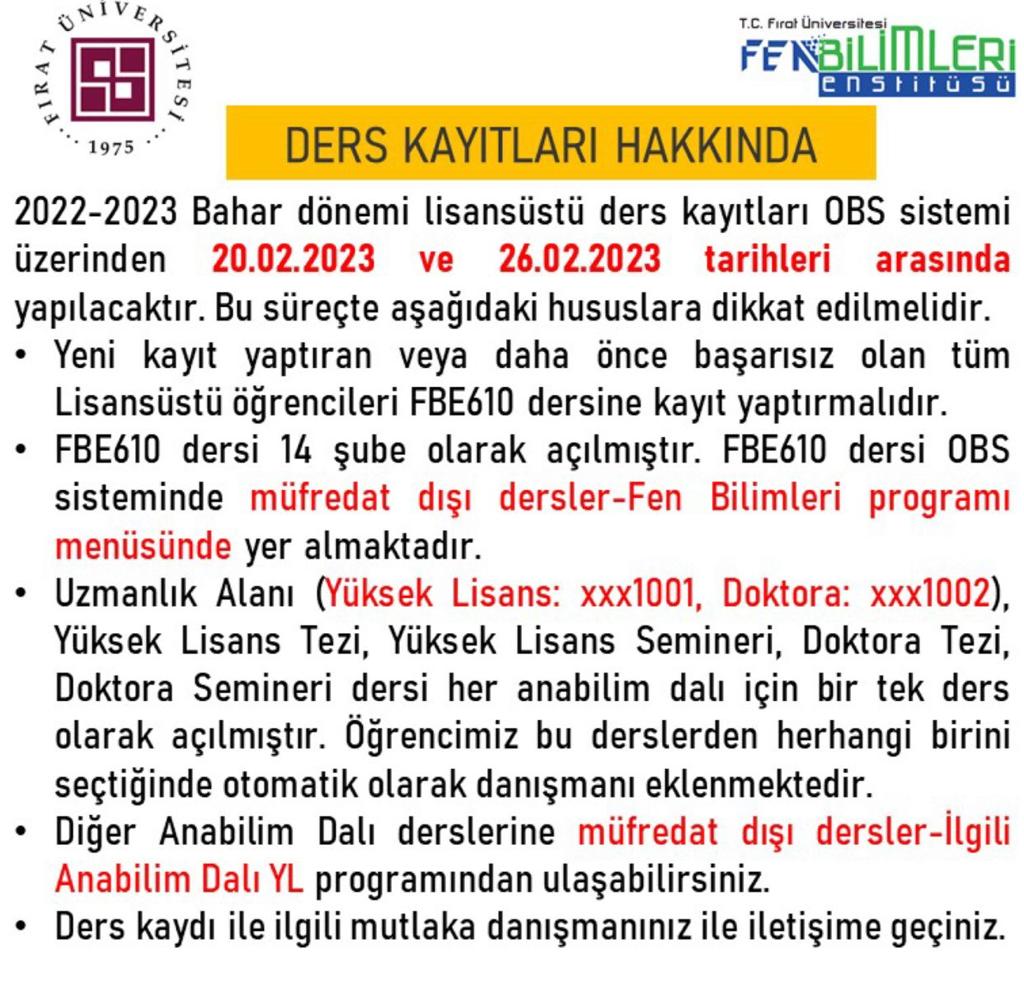 FIRAT ÜNİVERSİTESİ 1975

T.C. Fırat Üniversitesi FEN BİLİMLERİ ENSTİTÜSÜ

DERS KAYITLARI HAKKINDA

2022-2023 Bahar dönemi lisansüstü ders kayıtları OBS sistemi üzerinden 20.02.2023 ve 26.02.2023 tarihleri arasında yapılacaktır. Bu süreçte aşağıdaki hususlara dikkat edilmelidir.

• Yeni kayıt yaptıran veya daha önce başarısız olan tüm Lisansüstü öğrencileri FBE610 dersine kayıt yaptırmalıdır.
• FBE610 dersi 14 şube olarak açılmıştır. FBE610 dersi OBS sisteminde müfredat dışı dersler-Fen Bilimleri programı menüsünde yer almaktadır.
• Uzmanlık Alanı (Yüksek Lisans: xxx1001, Doktora: xxx1002), Yüksek Lisans Tezi, Yüksek Lisans Semineri, Doktora Tezi, Doktora Semineri dersi her anabilim dalı için bir tek ders olarak açılmıştır. Öğrencimiz bu derslerden herhangi birini seçtiğinde otomatik olarak danışmanı eklenmektedir.
• Diğer Anabilim Dalı derslerine müfredat dışı dersler-İlgili Anabilim Dalı YL programından ulaşabilirsiniz.
• Ders kaydı ile ilgili mutlaka danışmanınız ile iletişime geçiniz.